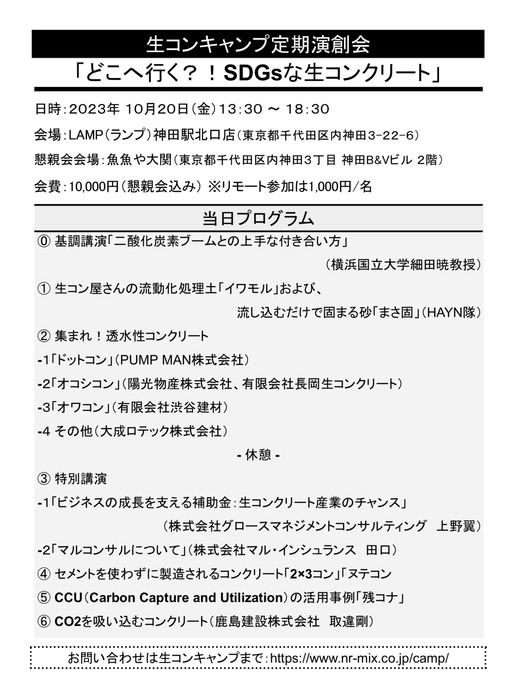 生コンキャンプ定期演創会

「どこへ行く？！SDGsな生コンクリート」

日時：2023年 10月20日（金）13：30 ～ 18：30

会場：LAMP（ランプ）神田駅北口店（東京都千代田区内神田3-22-6）

懇親会会場：魚魚や大関（東京都千代田区内神田３丁目 神田B&Vビル 2階）

会費：10,000円（懇親会込み） ※リモート参加は1,000円/名

当日プログラム

⓪ 基調講演「二酸化炭素ブームとの上手な付き合い方」

（横浜国立大学細田暁教授）

① 生コン屋さんの流動化処理土「イワモル」および、

流し込むだけで固まる砂「まさ固」（HAYN隊）

② 集まれ！透水性コンクリート

-1「ドットコン」（PUMP MAN株式会社）

-2「オコシコン」（陽光物産株式会社、有限会社長岡生コンクリート）

-3「オワコン」（有限会社渋谷建材）

-4 その他（大成ロテック株式会社）

- 休憩 -

③ 特別講演

-1「ビジネスの成長を支える補助金：生コンクリート産業のチャンス」

（株式会社グロースマネジメントコンサルティング　上野翼）

-2「マルコンサルについて」（株式会社マル・インシュランス　田口）

④ セメントを使わずに製造されるコンクリート「2×3コン」「ヌテコン

⑤ CCU（Carbon Capture and Utilization）の活用事例「残コナ」

⑥ CO2を吸い込むコンクリート（鹿島建設株式会社　取違剛）

お問い合わせは生コンキャンプまで：https://www.nr-mix.co.jp/camp/